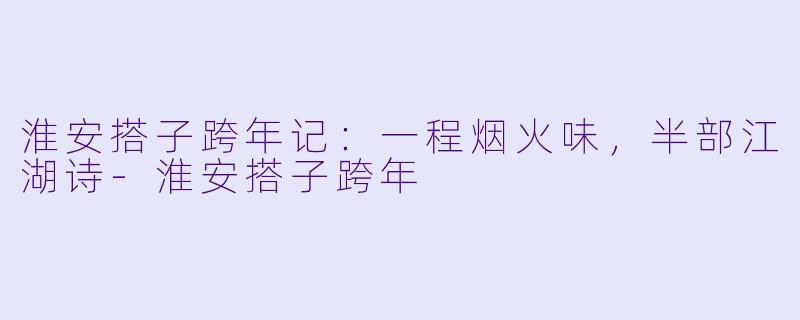 淮安搭子跨年记：一程烟火味，半部江湖诗- 淮安搭子跨年